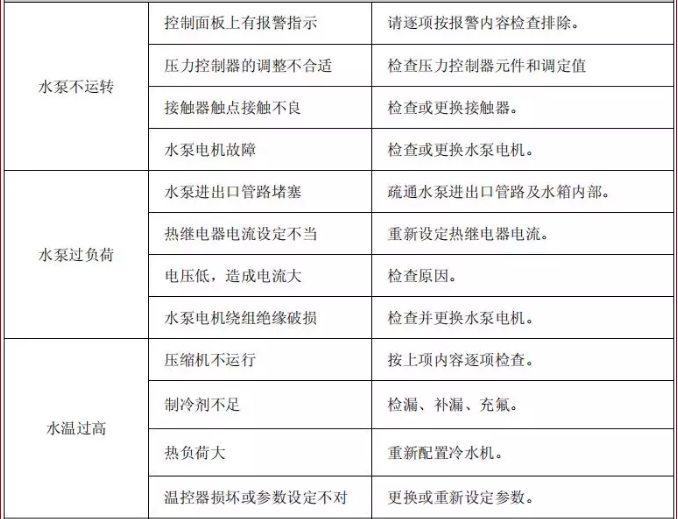 | | | |
|---|---|---|
| 水泵不运转 | 控制面板上有报警指示 | 请逐项按报警内容检查排除。 |
| | 压力控制器的调整不合适 | 检查压力控制器元件和调定值 |
| | 接触器触点接触不良 | 检查或更换接触器。 |
| | 水泵电机故障 | 检查或更换水泵电机。 |
| 水泵过负荷 | 水泵进出口管路堵塞 | 疏通水泵进出口管路及水箱内部。 |
| | 热继电器电流设定不当 | 重新设定热继电器电流。 |
| | 电压低，造成电流大 | 检查原因。 |
| | 水泵电机绕组绝缘破损 | 检查并更换水泵电机。 |
| 水温过高 | 压缩机不运行 | 按上项内容逐项检查。 |
| | 制冷剂不足 | 检漏、补漏、充氟。 |
| | 热负荷大 | 重新配置冷水机。 |
| | 温控器损坏或参数设定不对 | 更换或重新设定参数。 |